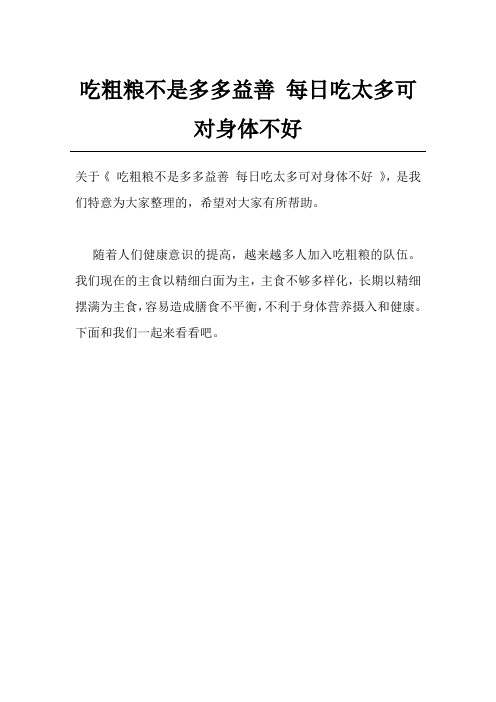 吃粗粮不是多多益善 每日吃太多可对身体不好

关于《 吃粗粮不是多多益善 每日吃太多可对身体不好 》，是我们特意为大家整理的，希望对大家有所帮助。

随着人们健康意识的提高，越来越多人加入吃粗粮的队伍。我们现在的主食以精细白面为主，主食不够多样化，长期以精细摆满为主食，容易造成膳食不平衡，不利于身体营养摄入和健康。下面和我们一起来看看吧。